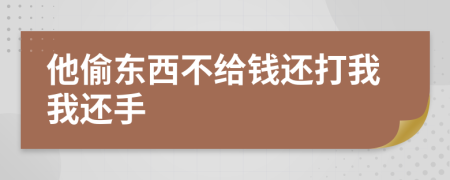 他偷东西不给钱还打我我还手